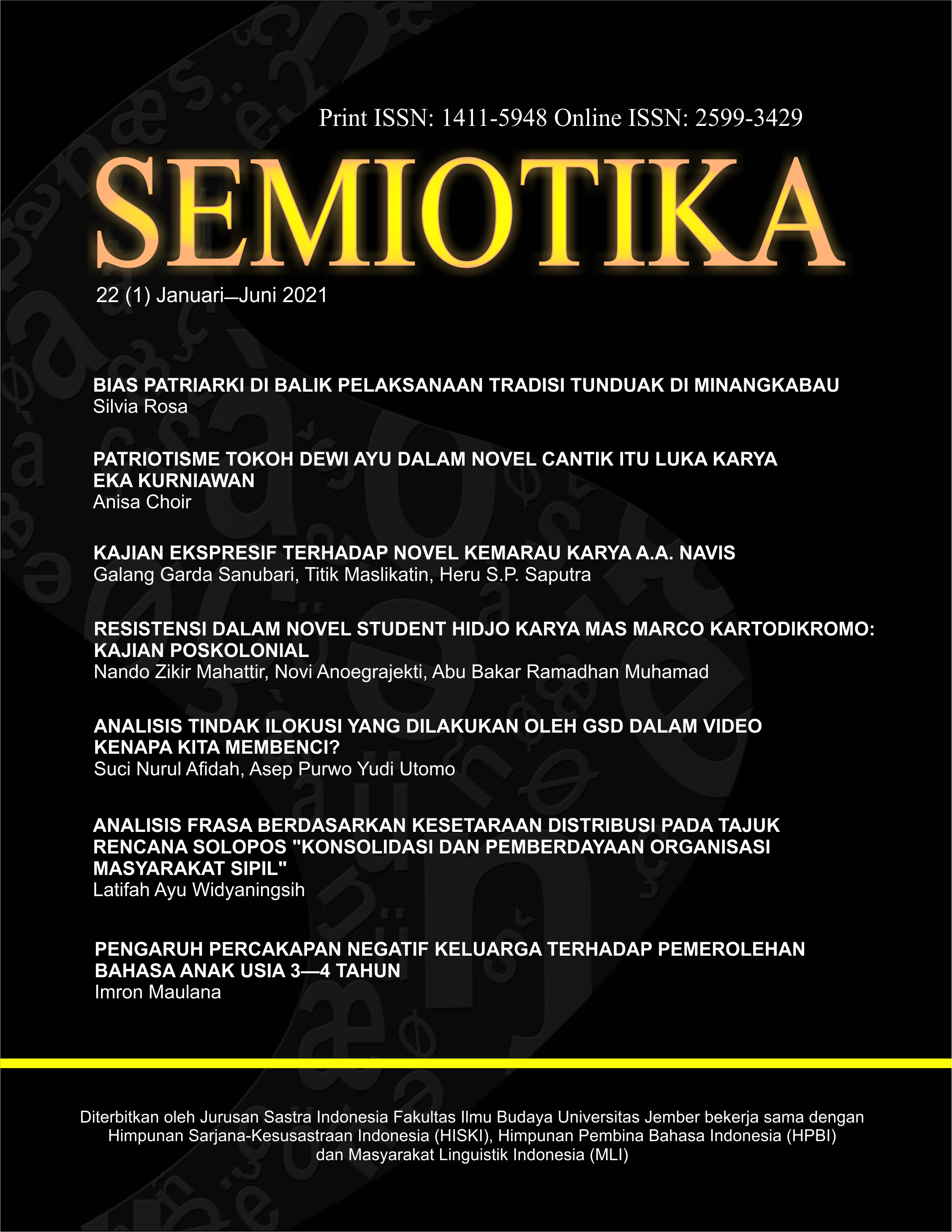 Print ISSN: 1411-5948 Online ISSN: 2599-3429

SEMIOTIKA

22 (1) Januari—Juni 2021

BIAS PATRIARKI DI BALIK PELAKSANAAN TRADISI TUNDUAK DI MINANGKABAU
Silvia Rosa

PATRIOTISME TOKOH DEWI AYU DALAM NOVEL CANTIK ITU LUKA KARYA EKA KURNIAWAN
Anisa Choir

KAJIAN EKSPRESIF TERHADAP NOVEL KEMARAU KARYA A.A. NAVIS
Galang Garda Sanubari, Titik Maslikatin, Heru S.P. Saputra

RESISTENSI DALAM NOVEL STUDENT HIDJO KARYA MAS MARCO KARTODIKROMO: KAJIAN POSKOLONIAL
Nando Zikir Mahattir, Novi Anoegrajekti, Abu Bakar Ramadhan Muhamad

ANALISIS TINDAK ILOKUSI YANG DILAKUKAN OLEH GSD DALAM VIDEO KENAPA KITA MEMBENCI?
Suci Nurul Afidah, Asep Purwo Yudi Utomo

ANALISIS FRASA BERDASARKAN KESETARAAN DISTRIBUSI PADA TAJUK RENCANA SOLOPOS "KONSOLIDASI DAN PEMBERDAYAAN ORGANISASI MASYARAKAT SIPIL"
Latifah Ayu Widyaningsih

PENGARUH PERCAKAPAN NEGATIF KELUARGA TERHADAP PEMEROLEHAN BAHASA ANAK USIA 3—4 TAHUN
Imron Maulana

Diterbitkan oleh Jurusan Sastra Indonesia Fakultas Ilmu Budaya Universitas Jember bekerja sama dengan Himpunan Sarjana-Kesusastraan Indonesia (HISKI), Himpunan Pembina Bahasa Indonesia (HPBI) dan Masyarakat Linguistik Indonesia (MLI)